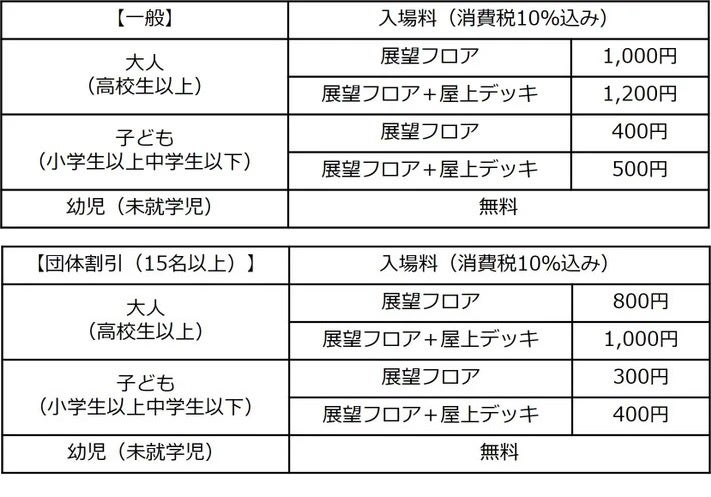 | 【一般】 | 入場料（消費税10%込み） | |
|---|---|---|
| 大人（高校生以上） | 展望フロア | 1,000円 |
| | 展望フロア＋屋上デッキ | 1,200円 |
| 子ども（小学生以上中学生以下） | 展望フロア | 400円 |
| | 展望フロア＋屋上デッキ | 500円 |
| 幼児（未就学児） | 無料 | |

| 【団体割引（15名以上）】 | 入場料（消費税10%込み） | |
|---|---|---|
| 大人（高校生以上） | 展望フロア | 800円 |
| | 展望フロア＋屋上デッキ | 1,000円 |
| 子ども（小学生以上中学生以下） | 展望フロア | 300円 |
| | 展望フロア＋屋上デッキ | 400円 |
| 幼児（未就学児） | 無料 | |